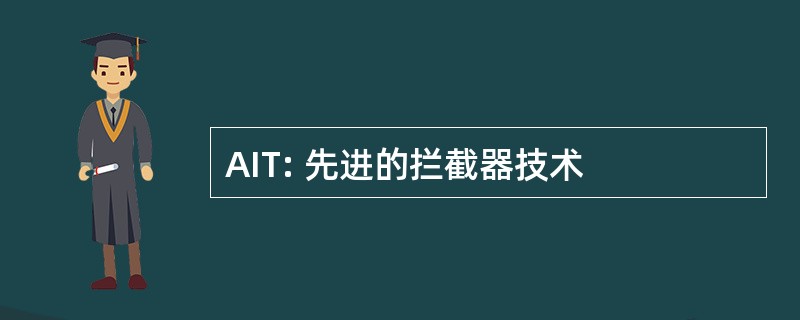 AIT: 先进的拦截器技术